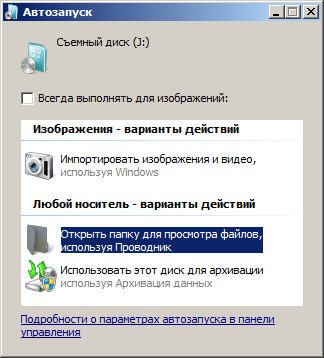 Автозапуск

Съемный диск (J:)

Всегда выполнять для изображений:

Изображения - варианты действий

Импортировать изображения и видео, используя Windows

Любой носитель - варианты действий

Открыть папку для просмотра файлов, используя Проводник

Использовать этот диск для архивации используя Архивация данных

Подробности о параметрах автозапуска в панели управления